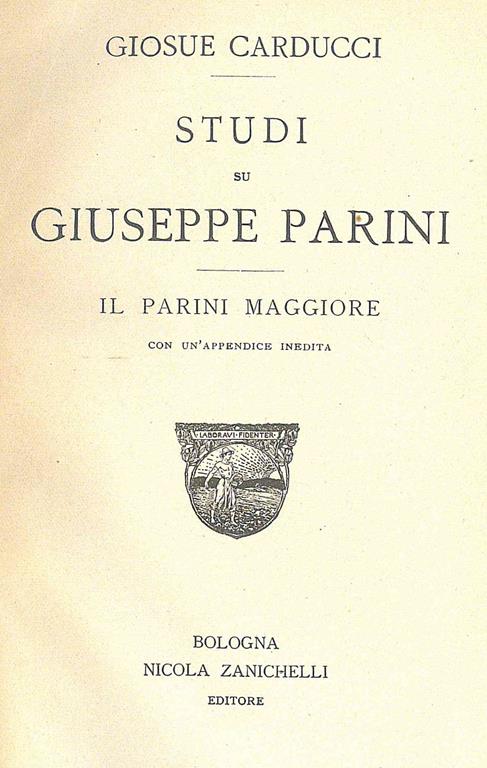 GIOSUE CARDUCCI

STUDI

SU

GIUSEPPE PARINI

IL PARINI MAGGIORE

CON UN'APPENDICE INEDITA

LABORAVI FIDENTER

BOLOGNA
NICOLA ZANICHELLI
EDITORE